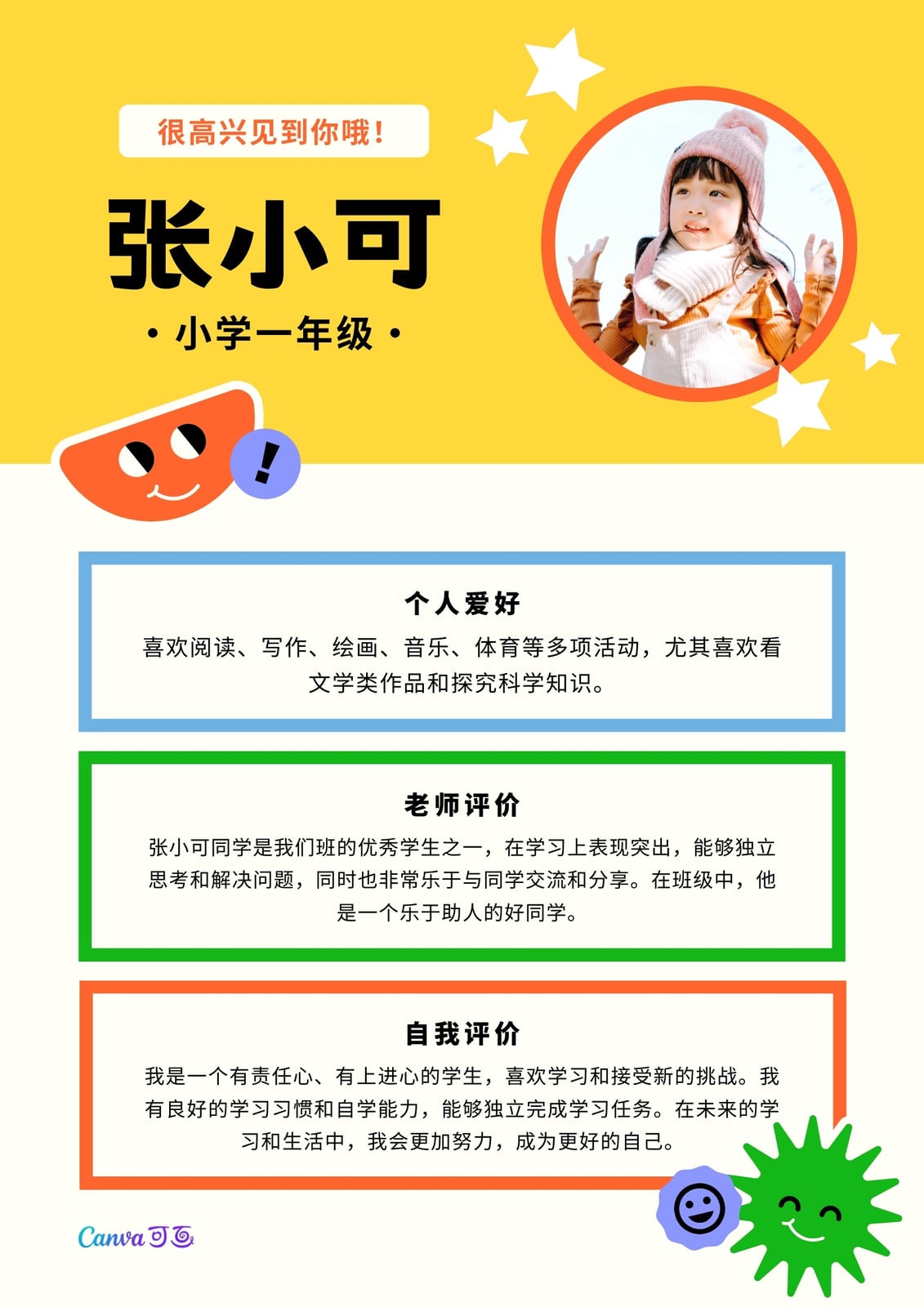 很高兴见到你哦!

张小可

• 小学一年级 •

个人爱好

喜欢阅读、写作、绘画、音乐、体育等多项活动，尤其喜欢看文学类作品和探究科学知识。

老师评价

张小可同学是我们班的优秀学生之一，在学习上表现突出，能够独立思考和解决问题，同时也非常乐于与同学交流和分享。在班级中，他是一个乐于助人的好同学。

自我评价

我是一个有责任心、有上进心的学生，喜欢学习和接受新的挑战。我有良好的学习习惯和自学能力，能够独立完成学习任务。在未来的学习和生活中，我会更加努力，成为更好的自己。

Canva可画